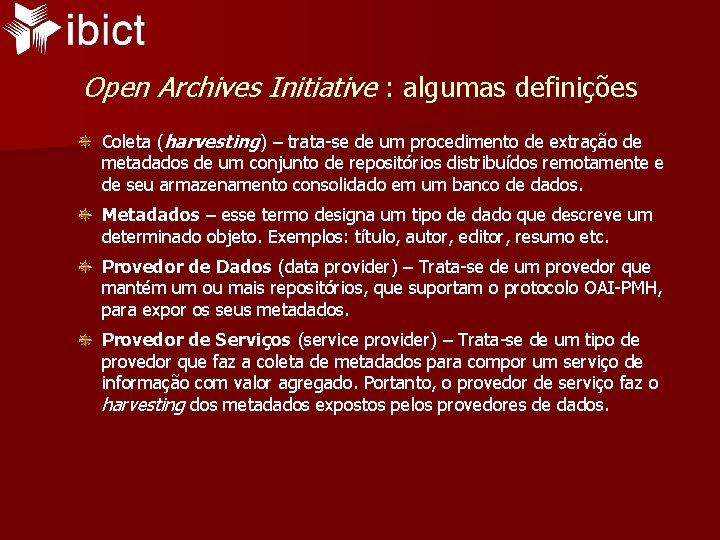 ibict

Open Archives Initiative : algumas definições

Coleta (harvesting) – trata-se de um procedimento de extração de metadados de um conjunto de repositórios distribuídos remotamente e de seu armazenamento consolidado em um banco de dados.

Metadados – esse termo designa um tipo de dado que descreve um determinado objeto. Exemplos: título, autor, editor, resumo etc.

Provedor de Dados (data provider) – Trata-se de um provedor que mantém um ou mais repositórios, que suportam o protocolo OAI-PMH, para expor os seus metadados.

Provedor de Serviços (service provider) – Trata-se de um tipo de provedor que faz a coleta de metadados para compor um serviço de informação com valor agregado. Portanto, o provedor de serviço faz o harvesting dos metadados expostos pelos provedores de dados.